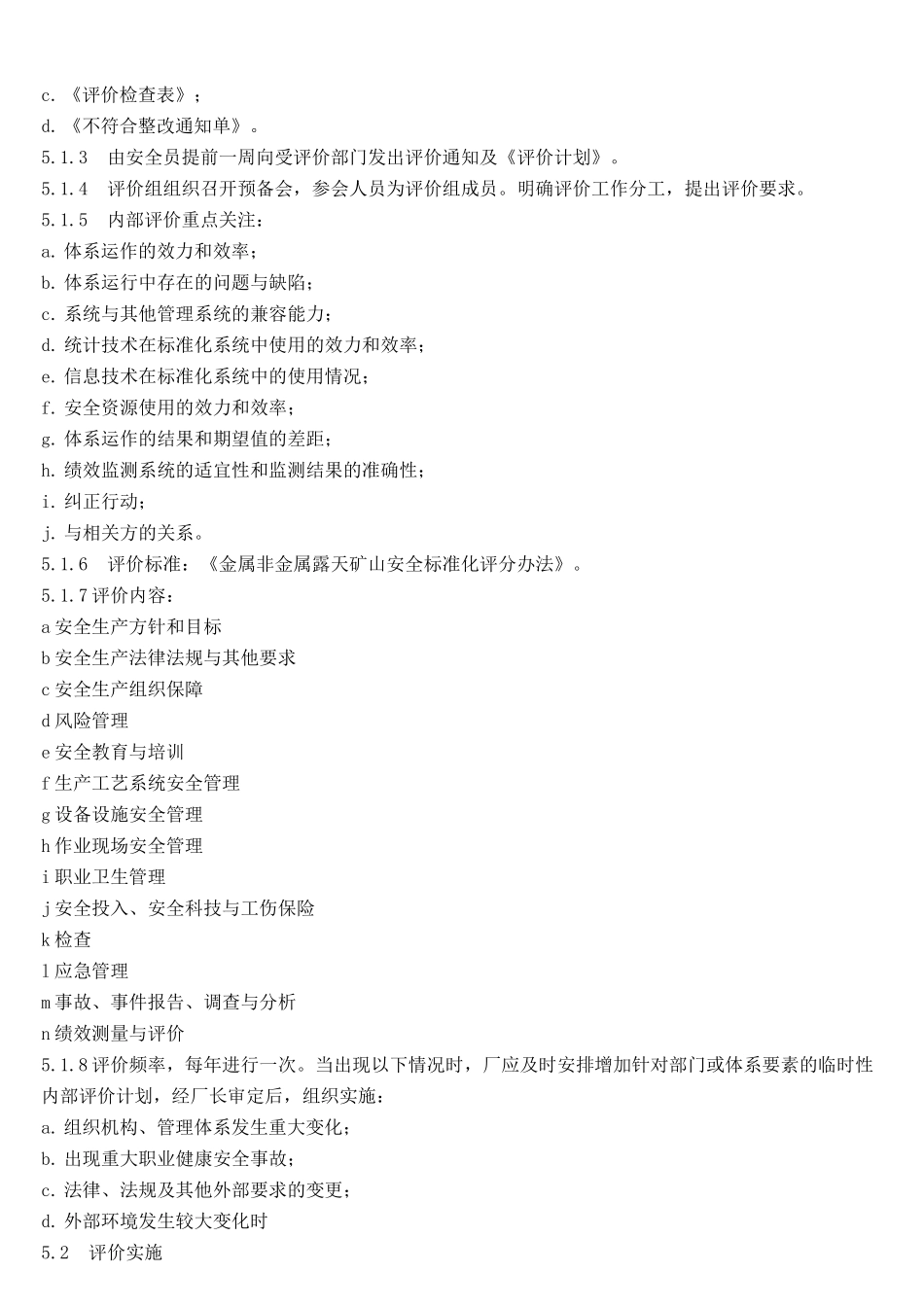 c. 《评价检查表》；
d. 《不符合整改通知单》。
5.1.3　由安全员提前一周向受评价部门发出评价通知及《评价计划》。
5.1.4　评价组组织召开预备会，参会人员为评价组成员。明确评价工作分工，提出评价要求。
5.1.5　内部评价重点关注：
a. 体系运作的效力和效率；
b. 体系运行中存在的问题与缺陷；
c. 系统与其他管理系统的兼容能力；
d. 统计技术在标准化系统中使用的效力和效率；
e. 信息技术在标准化系统中的使用情况；
f. 安全资源使用的效力和效率；
g. 体系运作的结果和期望值的差距；
h. 绩效监测系统的适宜性和监测结果的准确性；
i. 纠正行动；
j. 与相关方的关系。
5.1.6　评价标准：《金属非金属露天矿山安全标准化评分办法》。
5.1.7 评价内容：
a 安全生产方针和目标
b 安全生产法律法规与其他要求
c 安全生产组织保障
d 风险管理
e 安全教育与培训
f 生产工艺系统安全管理
g 设备设施安全管理
h 作业现场安全管理
i 职业卫生管理
j 安全投入、安全科技与工伤保险
k 检查
l 应急管理
m 事故、事件报告、调查与分析
n 绩效测量与评价
5.1.8 评价频率，每年进行一次。当出现以下情况时，厂应及时安排增加针对部门或体系要素的临时性内部评价计划，经厂长审定后，组织实施：
a. 组织机构、管理体系发生重大变化；
b. 出现重大职业健康安全事故；
c. 法律、法规及其他外部要求的变更；
d. 外部环境发生较大变化时
5.2　评价实施